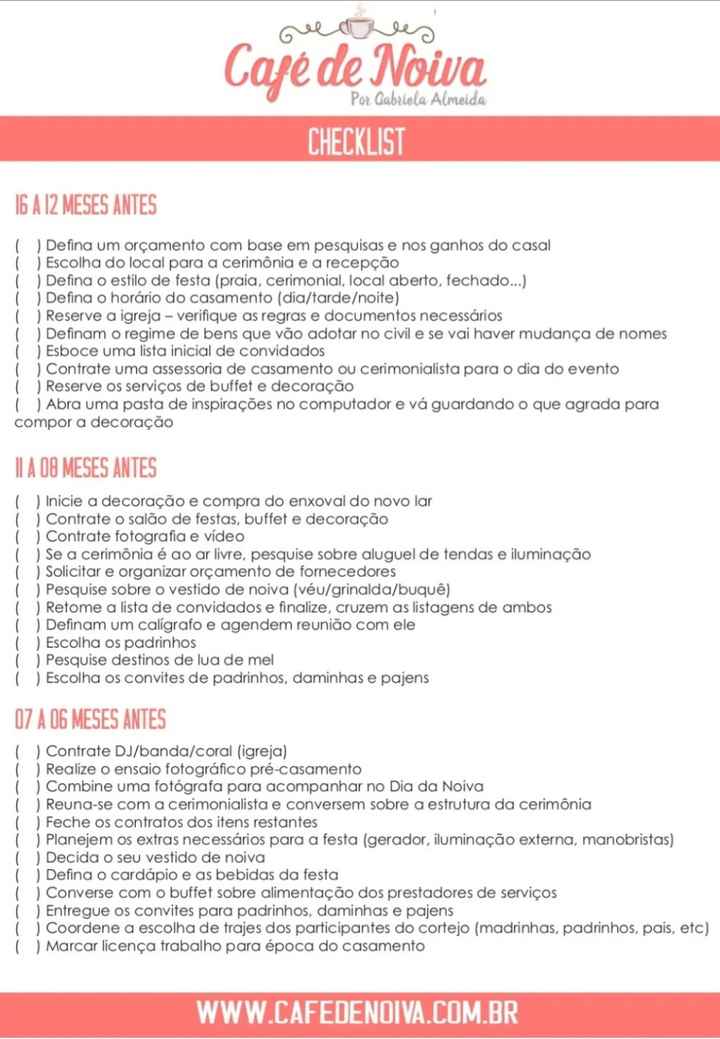 Café de Noiva
Por Gabriela Almeida

CHECKLIST

16 A 12 MESES ANTES

( ) Defina um orçamento com base em pesquisas e nos ganhos do casal
( ) Escolha do local para a cerimônia e a recepção
( ) Defina o estilo de festa (praia, cerimonial, local aberto, fechado...)
( ) Defina o horário do casamento (dia/tarde/noite)
( ) Reserve a igreja – verifique as regras e documentos necessários
( ) Definam o regime de bens que vão adotar no civil e se vai haver mudança de nomes
( ) Esboce uma lista inicial de convidados
( ) Contrate uma assessoria de casamento ou cerimonialista para o dia do evento
( ) Reserve os serviços de buffet e decoração
( ) Abra uma pasta de inspirações no computador e vá guardando o que agrada para compor a decoração

11 A 08 MESES ANTES

( ) Inicie a decoração e compra do enxoval do novo lar
( ) Contrate o salão de festas, buffet e decoração
( ) Contrate fotografia e vídeo
( ) Se a cerimônia é ao ar livre, pesquise sobre aluguel de tendas e iluminação
( ) Solicitar e organizar orçamento de fornecedores
( ) Pesquise sobre o vestido de noiva (véu/grinalda/buquê)
( ) Retome a lista de convidados e finalize, cruzem as listagens de ambos
( ) Definam um calígrafo e agendem reunião com ele
( ) Escolha os padrinhos
( ) Pesquise destinos de lua de mel
( ) Escolha os convites de padrinhos, daminhas e pajens

07 A 06 MESES ANTES

( ) Contrate DJ/banda/coral (igreja)
( ) Realize o ensaio fotográfico pré-casamento
( ) Combine uma fotógrafa para acompanhar no Dia da Noiva
( ) Reuna-se com a cerimonialista e conversem sobre a estrutura da cerimônia
( ) Feche os contratos dos itens restantes
( ) Planejem os extras necessários para a festa (gerador, iluminação externa, manobristas)
( ) Decida o seu vestido de noiva
( ) Defina o cardápio e as bebidas da festa
( ) Converse com o buffet sobre alimentação dos prestadores de serviços
( ) Entregue os convites para padrinhos, daminhas e pajens
( ) Coordene a escolha de trajes dos participantes do cortejo (madrinhas, padrinhos, pais, etc)
( ) Marcar licença trabalho para época do casamento

WWW.CAFEDENOIVA.COM.BR